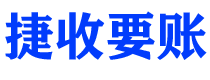 捷收要账